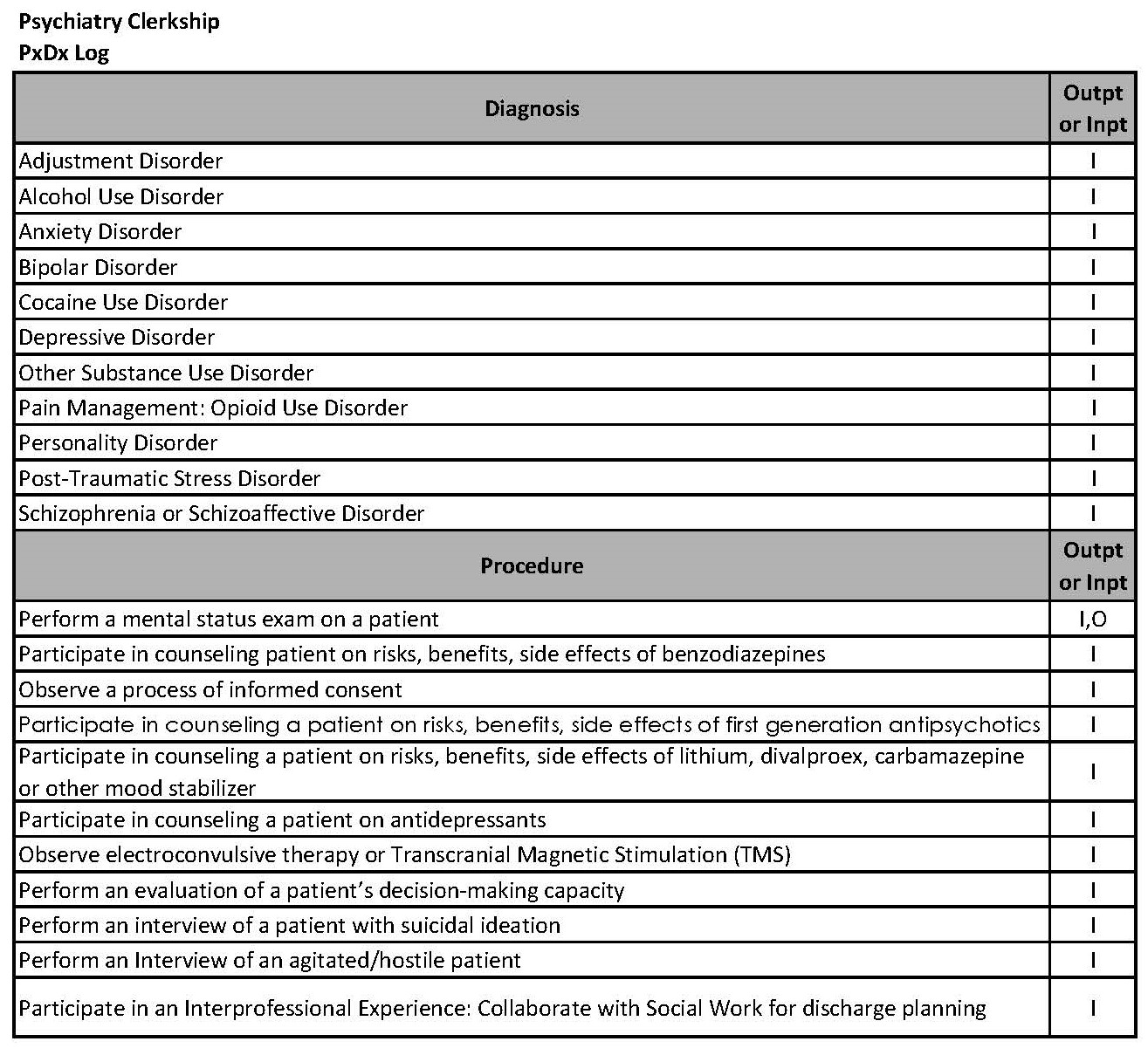 Psychiatry Clerkship
PxDx Log

| Diagnosis | Outpt or Inpt |
|---|---|
| Adjustment Disorder | I |
| Alcohol Use Disorder | I |
| Anxiety Disorder | I |
| Bipolar Disorder | I |
| Cocaine Use Disorder | I |
| Depressive Disorder | I |
| Other Substance Use Disorder | I |
| Pain Management: Opioid Use Disorder | I |
| Personality Disorder | I |
| Post-Traumatic Stress Disorder | I |
| Schizophrenia or Schizoaffective Disorder | I |
| **Procedure** | **Outpt or Inpt** |
| Perform a mental status exam on a patient | I,O |
| Participate in counseling patient on risks, benefits, side effects of benzodiazepines | I |
| Observe a process of informed consent | I |
| Participate in counseling a patient on risks, benefits, side effects of first generation antipsychotics | I |
| Participate in counseling a patient on risks, benefits, side effects of lithium, divalproex, carbamazepine or other mood stabilizer | I |
| Participate in counseling a patient on antidepressants | I |
| Observe electroconvulsive therapy or Transcranial Magnetic Stimulation (TMS) | I |
| Perform an evaluation of a patient's decision-making capacity | I |
| Perform an interview of a patient with suicidal ideation | I |
| Perform an Interview of an agitated/hostile patient | I |
| Participate in an Interprofessional Experience: Collaborate with Social Work for discharge planning | I |